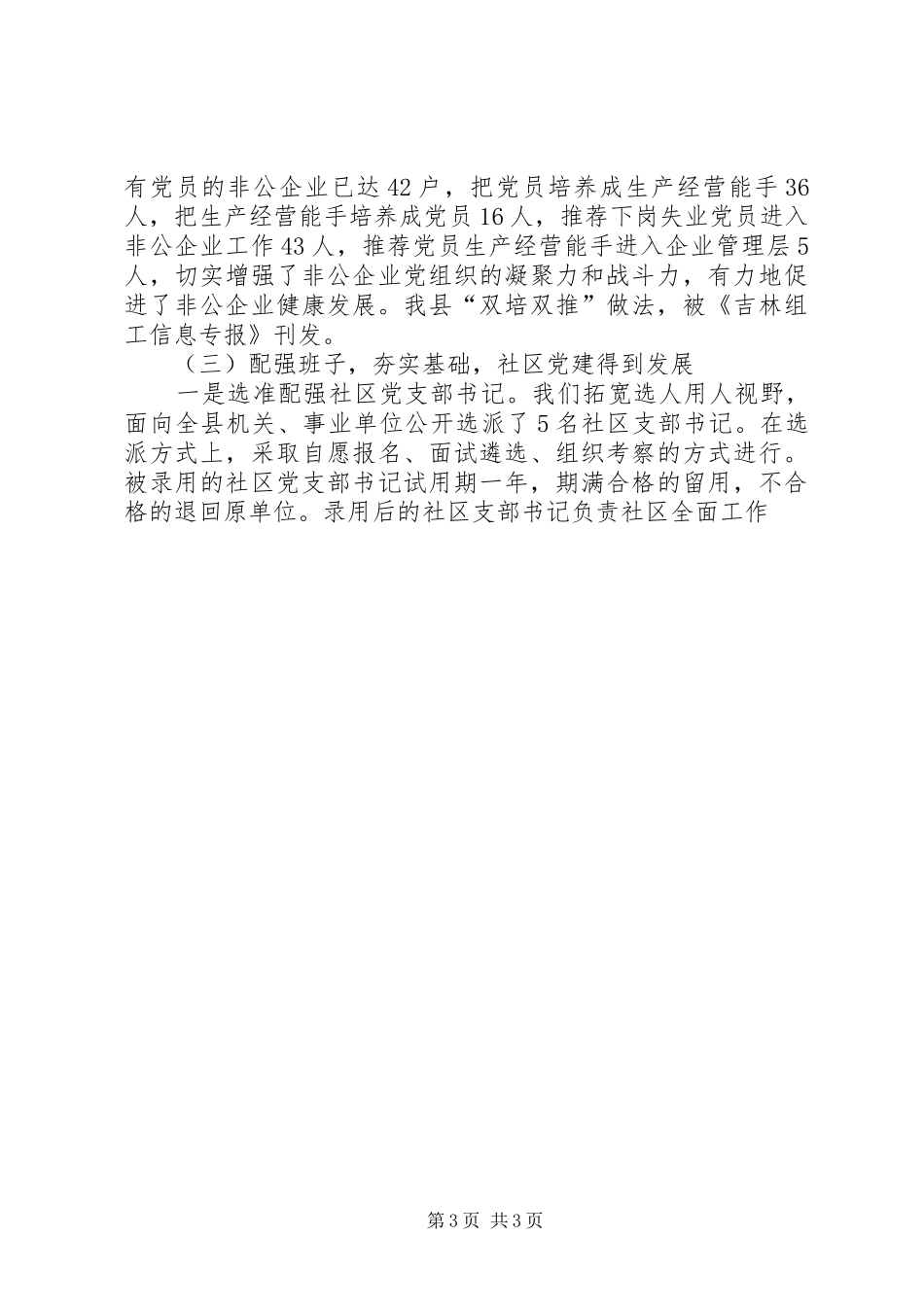 有党员的非公企业已达42户，把党员培养成生产经营能手36人，把生产经营能手培养成党员16人，推荐下岗失业党员进入非公企业工作43人，推荐党员生产经营能手进入企业管理层5人，切实增强了非公企业党组织的凝聚力和战斗力，有力地促进了非公企业健康发展。我县“双培双推”做法，被《吉林组工信息专报》刊发。

（三）配强班子，夯实基础，社区党建得到发展

一是选准配强社区党支部书记。我们拓宽选人用人视野，面向全县机关、事业单位公开选派了5名社区支部书记。在选派方式上，采取自愿报名、面试遴选、组织考察的方式进行。被录用的社区党支部书记试用期一年，期满合格的留用，不合格的退回原单位。录用后的社区支部书记负责社区全面工作

第3页 共3页